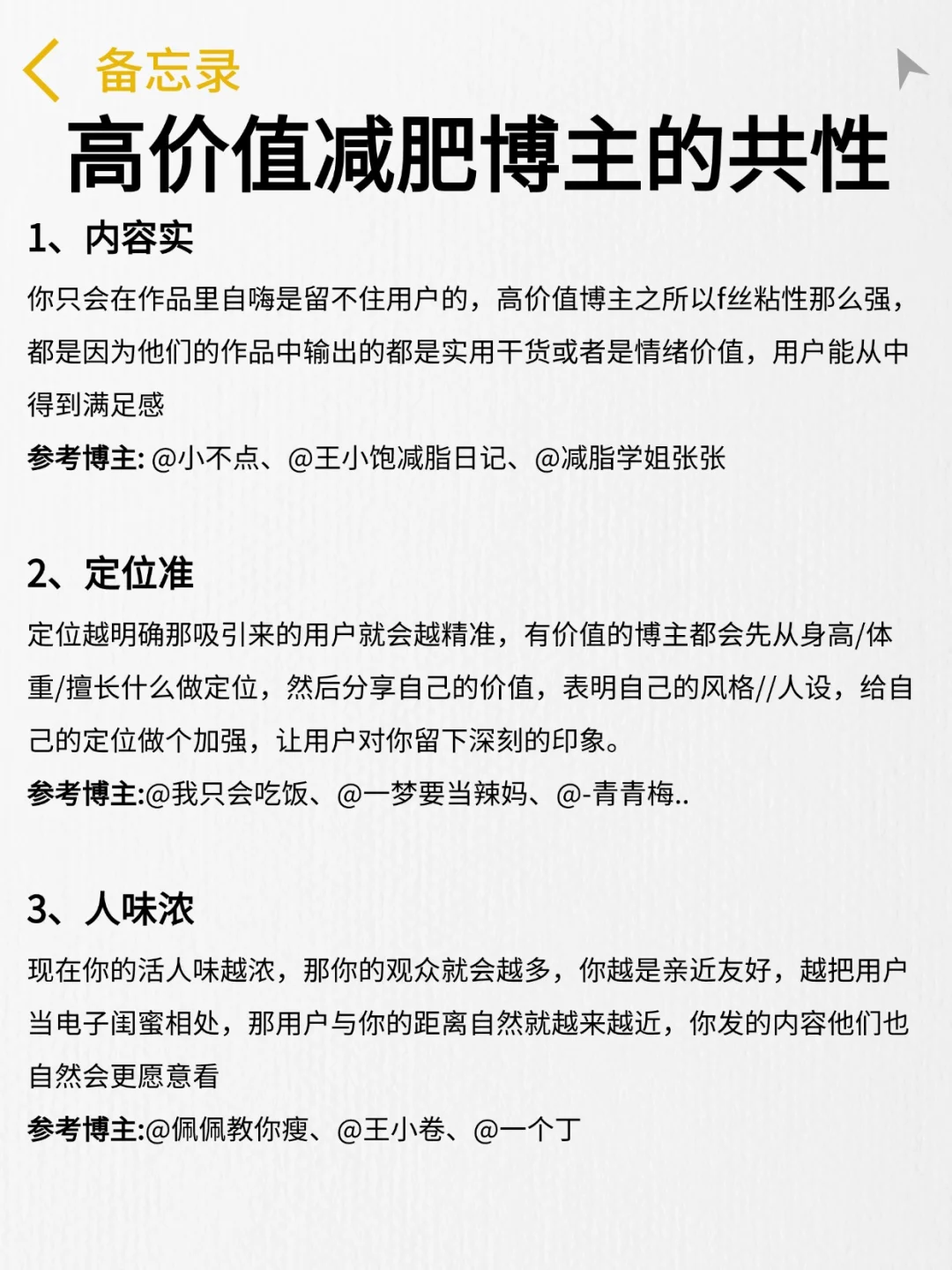 备忘录

高价值减肥博主的共性

1、内容实

你只会在作品里自嗨是留不住用户的，高价值博主之所以f丝粘性那么强，都是因为他们的作品中输出的都是实用干货或者是情绪价值，用户能从中得到满足感

参考博主: @小不点、@王小饱减脂日记、@减脂学姐张张

2、定位准

定位越明确那吸引来的用户就会越精准，有价值的博主都会先从身高/体重/擅长什么做定位，然后分享自己的价值，表明自己的风格//人设，给自己的定位做个加强，让用户对你留下深刻的印象。

参考博主:@我只会吃饭、@一梦要当辣妈、@-青青梅..

3、人味浓

现在你的活人味越浓，那你的观众就会越多，你越是亲近友好，越把用户当电子闺蜜相处，那用户与你的距离自然就越来越近，你发的内容他们也自然会更愿意看

参考博主:@佩佩教你瘦、@王小卷、@一个丁